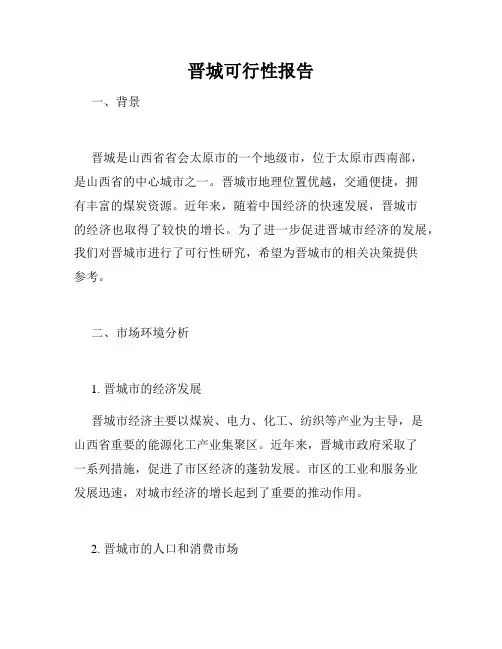 晋城可行性报告

一、背景

晋城是山西省省会太原市的一个地级市，位于太原市西南部，是山西省的中心城市之一。晋城市地理位置优越，交通便捷，拥有丰富的煤炭资源。近年来，随着中国经济的快速发展，晋城市的经济也取得了较快的增长。为了进一步促进晋城市经济的发展，我们对晋城市进行了可行性研究，希望为晋城市的相关决策提供参考。

二、市场环境分析

1. 晋城市的经济发展

晋城市经济主要以煤炭、电力、化工、纺织等产业为主导，是山西省重要的能源化工产业集聚区。近年来，晋城市政府采取了一系列措施，促进了市区经济的蓬勃发展。市区的工业和服务业发展迅速，对城市经济的增长起到了重要的推动作用。

2. 晋城市的人口和消费市场